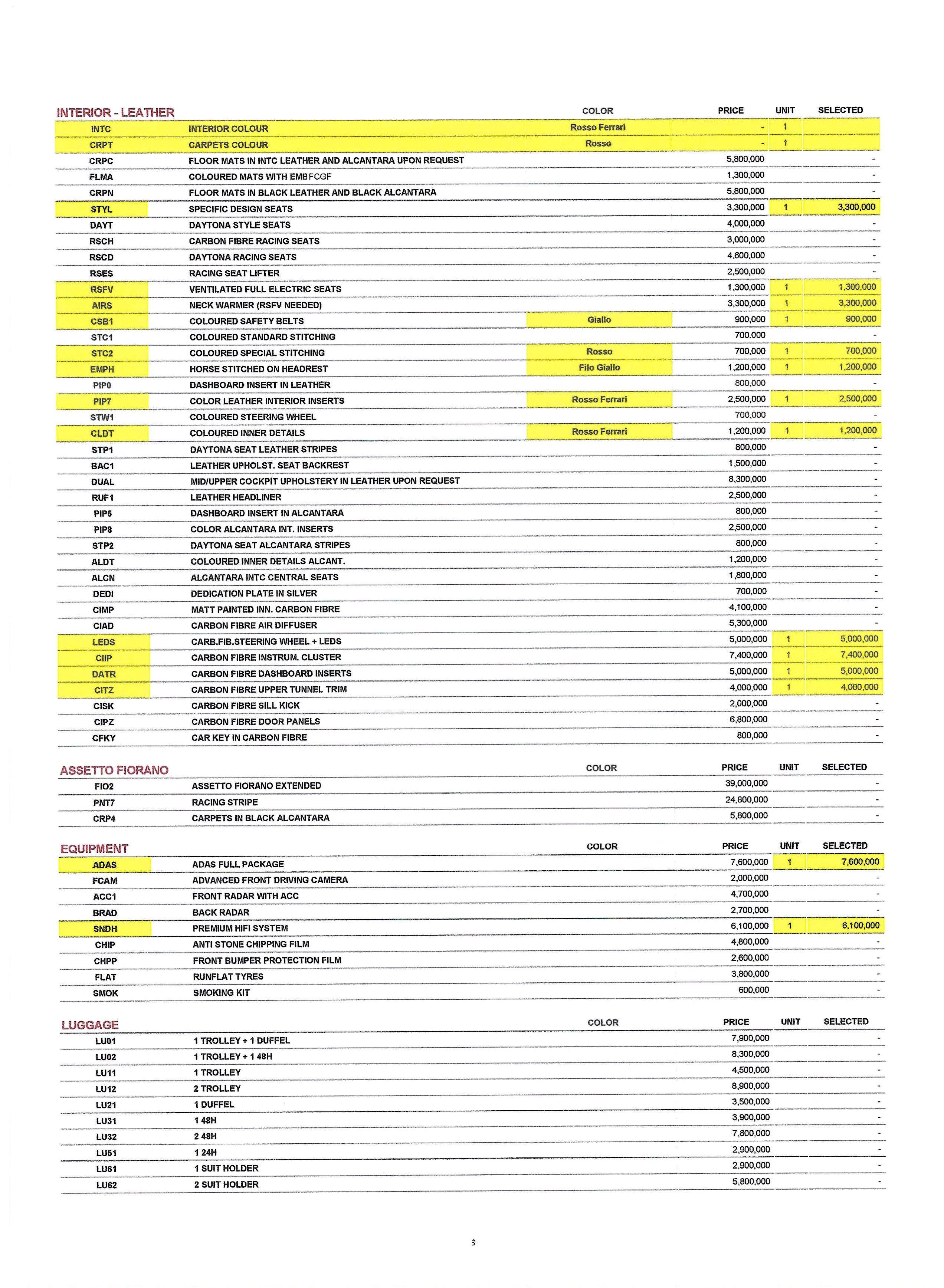 | INTERIOR - LEATHER | | COLOR | PRICE | UNIT | SELECTED |
|---|---|---|---|---|---|
| INTC | INTERIOR COLOUR | Rosso Ferrari | - | 1 | |
| CRPT | CARPETS COLOUR | Rosso | - | 1 | |
| CRPC | FLOOR MATS IN INTC LEATHER AND ALCANTARA UPON REQUEST | | 5,800,000 | | - |
| FLMA | COLOURED MATS WITH EMBFCGF | | 1,300,000 | | - |
| CRPN | FLOOR MATS IN BLACK LEATHER AND BLACK ALCANTARA | | 5,800,000 | | - |
| STYL | SPECIFIC DESIGN SEATS | | 3,300,000 | 1 | 3,300,000 |
| DAYT | DAYTONA STYLE SEATS | | 4,000,000 | | - |
| RSCH | CARBON FIBRE RACING SEATS | | 3,000,000 | | - |
| RSCD | DAYTONA RACING SEATS | | 4,600,000 | | - |
| RSES | RACING SEAT LIFTER | | 2,500,000 | | - |
| RSFV | VENTILATED FULL ELECTRIC SEATS | | 1,300,000 | 1 | 1,300,000 |
| AIRS | NECK WARMER (RSFV NEEDED) | | 3,300,000 | 1 | 3,300,000 |
| CSB1 | COLOURED SAFETY BELTS | Giallo | 900,000 | 1 | 900,000 |
| STC1 | COLOURED STANDARD STITCHING | | 700,000 | | - |
| STC2 | COLOURED SPECIAL STITCHING | Rosso | 700,000 | 1 | 700,000 |
| EMPH | HORSE STITCHED ON HEADREST | Filo Giallo | 1,200,000 | 1 | 1,200,000 |
| PIP0 | DASHBOARD INSERT IN LEATHER | | 800,000 | | - |
| PIP7 | COLOR LEATHER INTERIOR INSERTS | Rosso Ferrari | 2,500,000 | 1 | 2,500,000 |
| STW1 | COLOURED STEERING WHEEL | | 700,000 | | - |
| CLDT | COLOURED INNER DETAILS | Rosso Ferrari | 1,200,000 | 1 | 1,200,000 |
| STP1 | DAYTONA SEAT LEATHER STRIPES | | 800,000 | | - |
| BAC1 | LEATHER UPHOLST. SEAT BACKREST | | 1,500,000 | | - |
| DUAL | MID/UPPER COCKPIT UPHOLSTERY IN LEATHER UPON REQUEST | | 8,300,000 | | - |
| RUF1 | LEATHER HEADLINER | | 2,500,000 | | - |
| PIP5 | DASHBOARD INSERT IN ALCANTARA | | 800,000 | | - |
| PIP8 | COLOR ALCANTARA INT. INSERTS | | 2,500,000 | | - |
| STP2 | DAYTONA SEAT ALCANTARA STRIPES | | 800,000 | | - |
| ALDT | COLOURED INNER DETAILS ALCANT. | | 1,200,000 | | - |
| ALCN | ALCANTARA INTC CENTRAL SEATS | | 1,800,000 | | - |
| DEDI | DEDICATION PLATE IN SILVER | | 700,000 | | - |
| CIMP | MATT PAINTED INN. CARBON FIBRE | | 4,100,000 | | - |
| CIAD | CARBON FIBRE AIR DIFFUSER | | 5,300,000 | | - |
| LEDS | CARB.FIB.STEERING WHEEL + LEDS | | 5,000,000 | 1 | 5,000,000 |
| CIIP | CARBON FIBRE INSTRUM. CLUSTER | | 7,400,000 | 1 | 7,400,000 |
| DATR | CARBON FIBRE DASHBOARD INSERTS | | 5,000,000 | 1 | 5,000,000 |
| CITZ | CARBON FIBRE UPPER TUNNEL TRIM | | 4,000,000 | 1 | 4,000,000 |
| CISK | CARBON FIBRE SILL KICK | | 2,000,000 | | - |
| CIPZ | CARBON FIBRE DOOR PANELS | | 6,800,000 | | - |
| CFKY | CAR KEY IN CARBON FIBRE | | 800,000 | | - |

| ASSETTO FIORANO | | COLOR | PRICE | UNIT | SELECTED |
|---|---|---|---|---|---|
| FIO2 | ASSETTO FIORANO EXTENDED | | 39,000,000 | | - |
| PNT7 | RACING STRIPE | | 24,800,000 | | - |
| CRP4 | CARPETS IN BLACK ALCANTARA | | 5,800,000 | | - |

| EQUIPMENT | | COLOR | PRICE | UNIT | SELECTED |
|---|---|---|---|---|---|
| ADAS | ADAS FULL PACKAGE | | 7,600,000 | 1 | 7,600,000 |
| FCAM | ADVANCED FRONT DRIVING CAMERA | | 2,000,000 | | - |
| ACC1 | FRONT RADAR WITH ACC | | 4,700,000 | | - |
| BRAD | BACK RADAR | | 2,700,000 | | - |
| SNDH | PREMIUM HIFI SYSTEM | | 6,100,000 | 1 | 6,100,000 |
| CHIP | ANTI STONE CHIPPING FILM | | 4,800,000 | | - |
| CHPP | FRONT BUMPER PROTECTION FILM | | 2,600,000 | | - |
| FLAT | RUNFLAT TYRES | | 3,800,000 | | - |
| SMOK | SMOKING KIT | | 600,000 | | - |

| LUGGAGE | | COLOR | PRICE | UNIT | SELECTED |
|---|---|---|---|---|---|
| LU01 | 1 TROLLEY + 1 DUFFEL | | 7,900,000 | | - |
| LU02 | 1 TROLLEY + 1 48H | | 8,300,000 | | - |
| LU11 | 1 TROLLEY | | 4,500,000 | | - |
| LU12 | 2 TROLLEY | | 8,900,000 | | - |
| LU21 | 1 DUFFEL | | 3,500,000 | | - |
| LU31 | 1 48H | | 3,900,000 | | - |
| LU32 | 2 48H | | 7,800,000 | | - |
| LU51 | 1 24H | | 2,900,000 | | - |
| LU61 | 1 SUIT HOLDER | | 2,900,000 | | - |
| LU62 | 2 SUIT HOLDER | | 5,800,000 | | - |

3